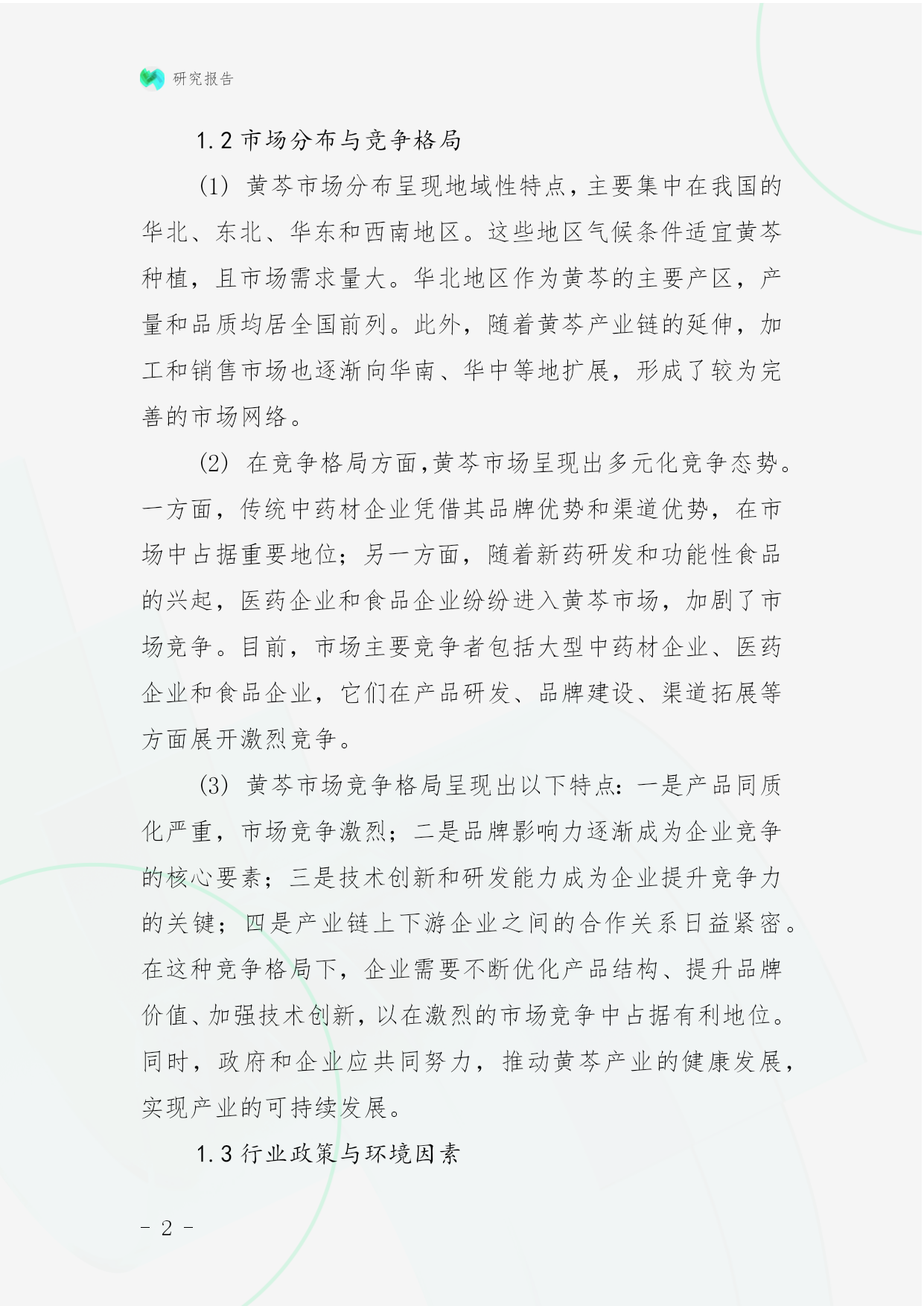 研究报告

1.2 市场分布与竞争格局

(1) 黄芩市场分布呈现地域性特点，主要集中在我国的华北、东北、华东和西南地区。这些地区气候条件适宜黄芩种植，且市场需求量大。华北地区作为黄芩的主要产区，产量和品质均居全国前列。此外，随着黄芩产业链的延伸，加工和销售市场也逐渐向华南、华中等地扩展，形成了较为完善的市场网络。

(2) 在竞争格局方面，黄芩市场呈现出多元化竞争态势。一方面，传统中药材企业凭借其品牌优势和渠道优势，在市场中占据重要地位；另一方面，随着新药研发和功能性食品的兴起，医药企业和食品企业纷纷进入黄芩市场，加剧了市场竞争。目前，市场主要竞争者包括大型中药材企业、医药企业和食品企业，它们在产品研发、品牌建设、渠道拓展等方面展开激烈竞争。

(3) 黄芩市场竞争格局呈现出以下特点：一是产品同质化严重，市场竞争激烈；二是品牌影响力逐渐成为企业竞争的核心要素；三是技术创新和研发能力成为企业提升竞争力的关键；四是产业链上下游企业之间的合作关系日益紧密。在这种竞争格局下，企业需要不断优化产品结构、提升品牌价值、加强技术创新，以在激烈的市场竞争中占据有利地位。同时，政府和企业应共同努力，推动黄芩产业的健康发展，实现产业的可持续发展。

1.3 行业政策与环境因素

- 2 -